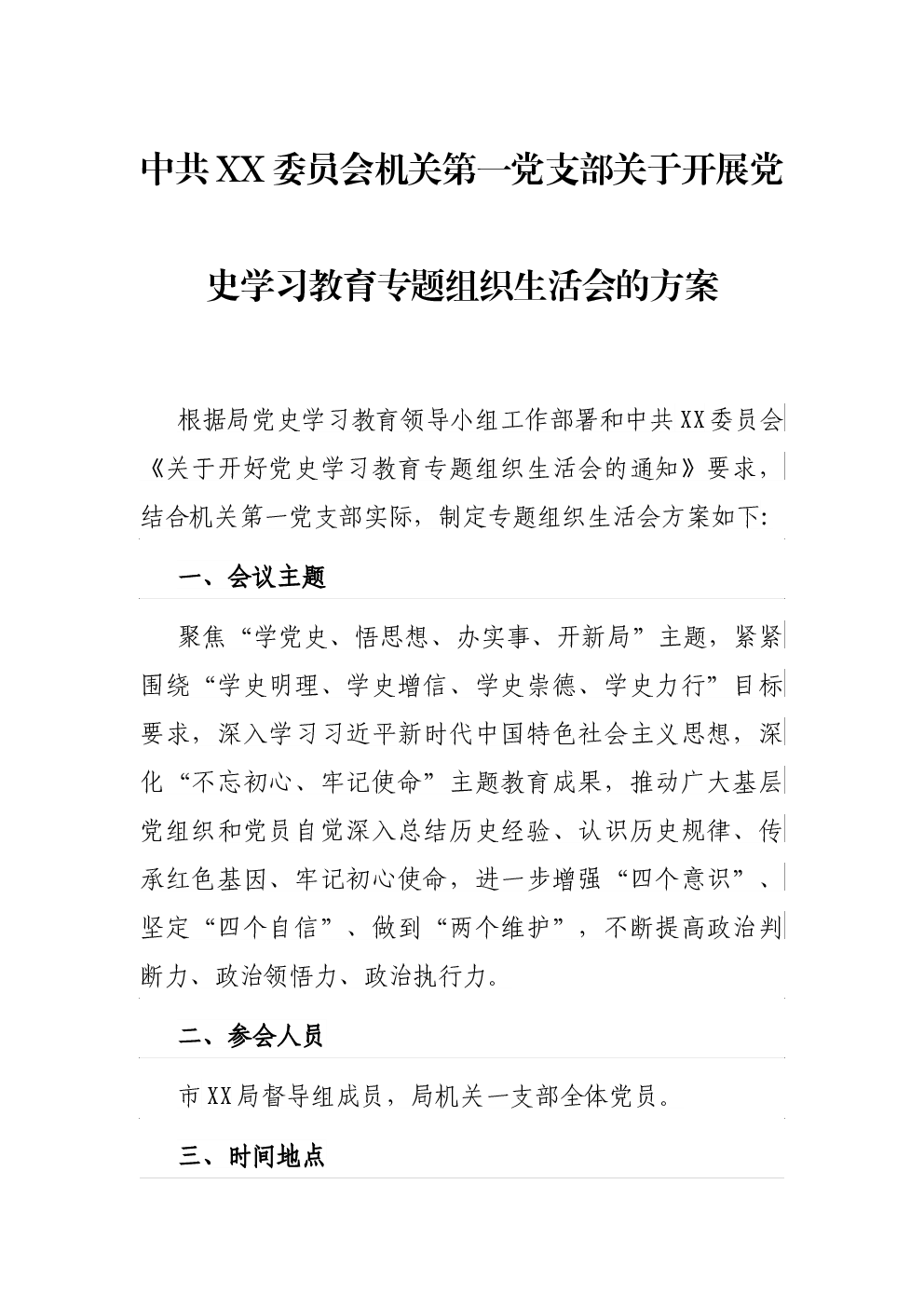 中共XX委员会机关第一党支部关于开展党史学习教育专题组织生活会的方案

根据局党史学习教育领导小组工作部署和中共XX委员会《关于开好党史学习教育专题组织生活会的通知》要求，结合机关第一党支部实际，制定专题组织生活会方案如下:

一、会议主题

聚焦“学党史、悟思想、办实事、开新局”主题，紧紧围绕“学史明理、学史增信、学史崇德、学史力行”目标要求，深入学习习近平新时代中国特色社会主义思想，深化“不忘初心、牢记使命”主题教育成果，推动广大基层党组织和党员自觉深入总结历史经验、认识历史规律、传承红色基因、牢记初心使命，进一步增强“四个意识”、坚定“四个自信”、做到“两个维护”，不断提高政治判断力、政治领悟力、政治执行力。

二、参会人员

市XX局督导组成员，局机关一支部全体党员。

三、时间地点